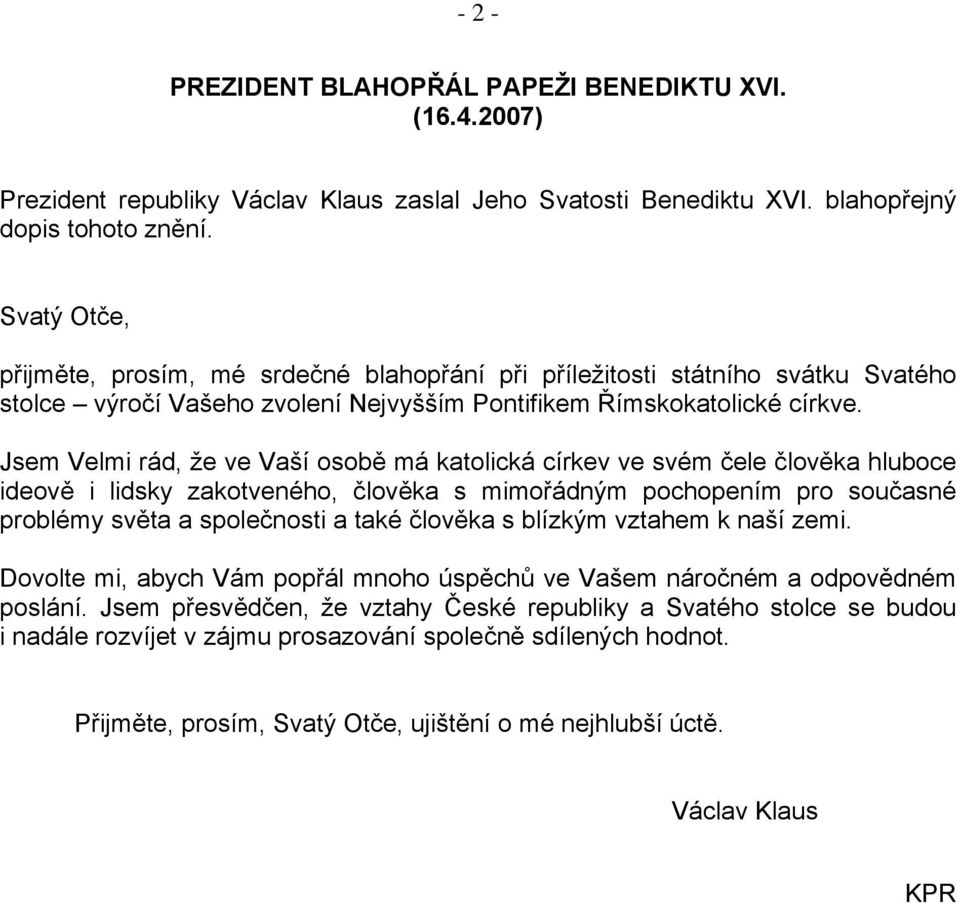 - 2 -

PREZIDENT BLAHOPŘÁL PAPEŽI BENEDIKTU XVI.
(16.4.2007)

Prezident republiky Václav Klaus zaslal Jeho Svatosti Benediktu XVI. blahopřejný dopis tohoto znění.

Svatý Otče,

přijměte, prosím, mé srdečné blahopřání při příležitosti státního svátku Svatého stolce – výročí Vašeho zvolení Nejvyšším Pontifikem Římskokatolické církve.

Jsem Velmi rád, že ve Vaší osobě má katolická církev ve svém čele člověka hluboce ideově i lidsky zakotveného, člověka s mimořádným pochopením pro současné problémy světa a společnosti a také člověka s blízkým vztahem k naší zemi.

Dovolte mi, abych Vám popřál mnoho úspěchů ve Vašem náročném a odpovědném poslání. Jsem přesvědčen, že vztahy České republiky a Svatého stolce se budou i nadále rozvíjet v zájmu prosazování společně sdílených hodnot.

Přijměte, prosím, Svatý Otče, ujištění o mé nejhlubší úctě.

Václav Klaus

KPR